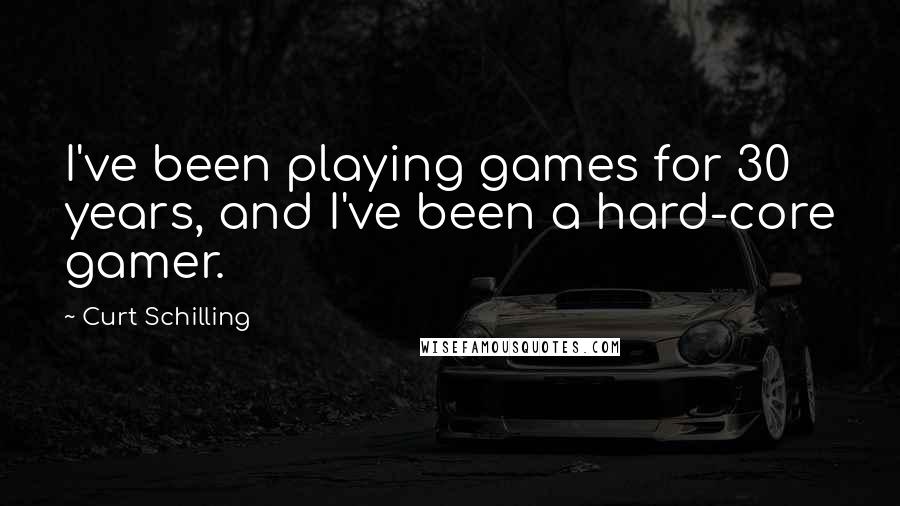 I've been playing games for 30 years, and I've been a hard-core gamer.

~ Curt Schilling

WISEFAMOUSQUOTES.COM